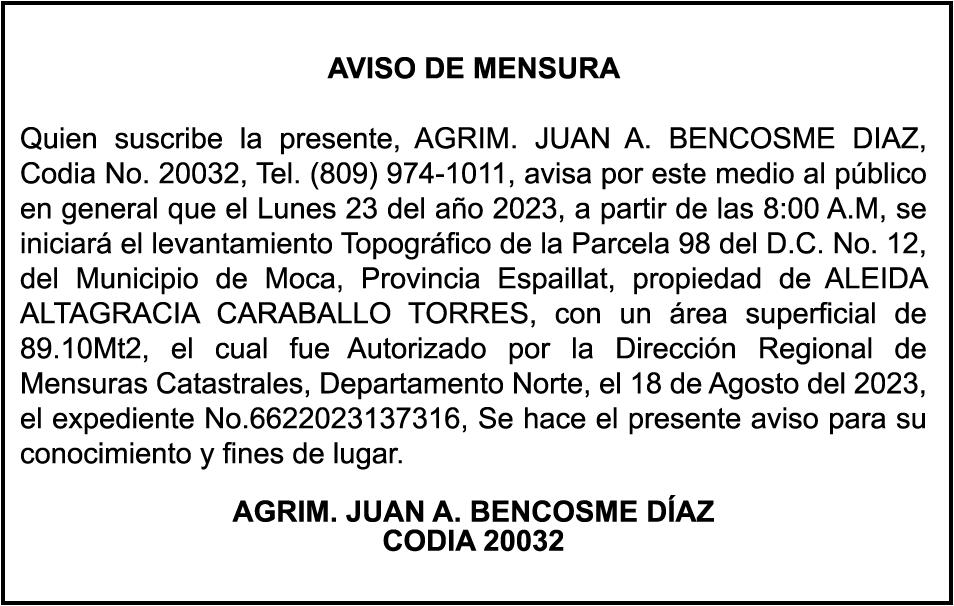 AVISO DE MENSURA

Quien suscribe la presente, AGRIM. JUAN A. BENCOSME DIAZ, Codia No. 20032, Tel. (809) 974-1011, avisa por este medio al público en general que el Lunes 23 del año 2023, a partir de las 8:00 A.M, se iniciará el levantamiento Topográfico de la Parcela 98 del D.C. No. 12, del Municipio de Moca, Provincia Espaillat, propiedad de ALEIDA ALTAGRACIA CARABALLO TORRES, con un área superficial de 89.10Mt2, el cual fue Autorizado por la Dirección Regional de Mensuras Catastrales, Departamento Norte, el 18 de Agosto del 2023, el expediente No.6622023137316, Se hace el presente aviso para su conocimiento y fines de lugar.

AGRIM. JUAN A. BENCOSME DÍAZ
CODIA 20032